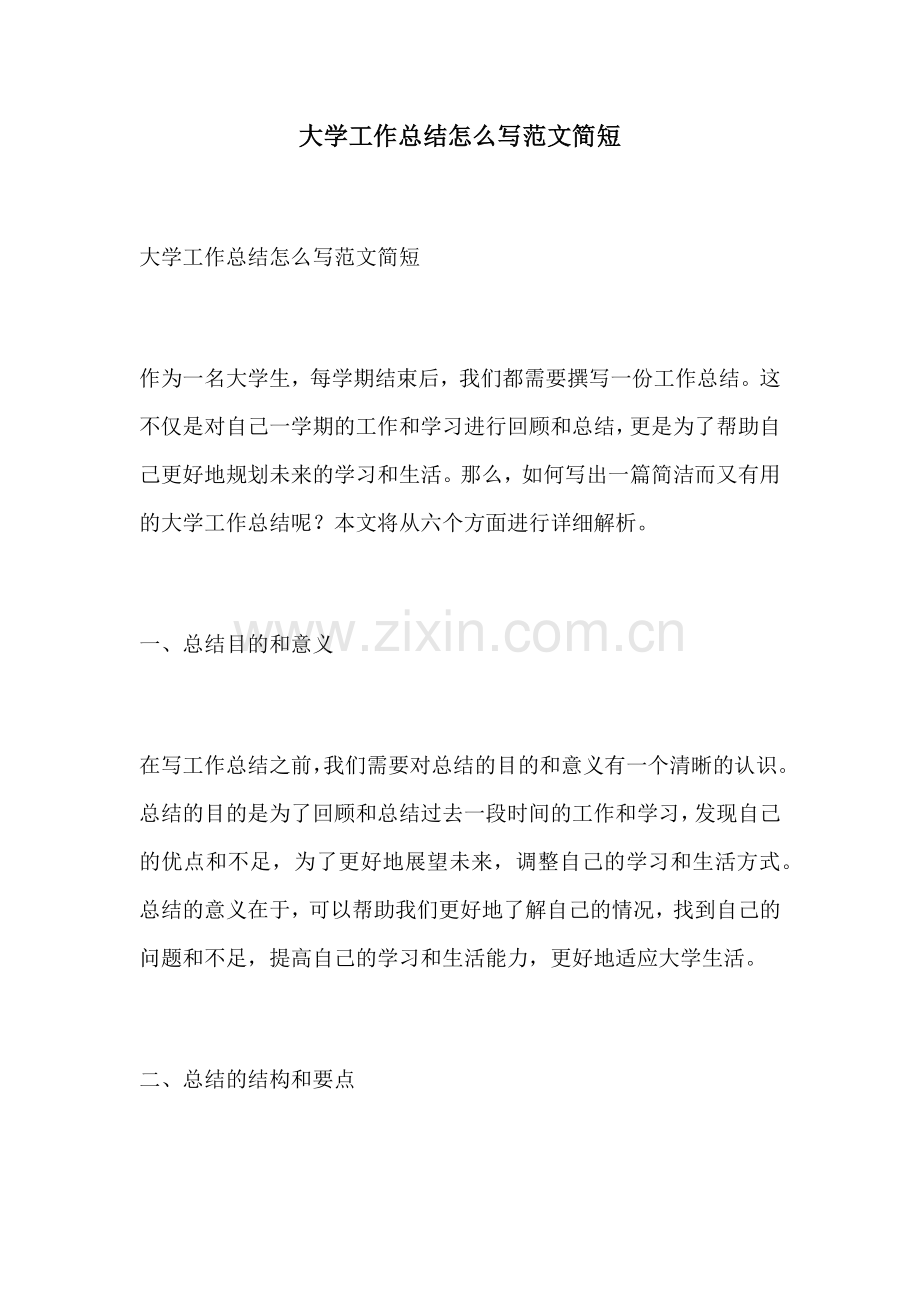 大学工作总结怎么写范文简短

大学工作总结怎么写范文简短

作为一名大学生，每学期结束后，我们都需要撰写一份工作总结。这不仅是对自己一学期的工作和学习进行回顾和总结，更是为了帮助自己更好地规划未来的学习和生活。那么，如何写出一篇简洁而又有用的大学工作总结呢？本文将从六个方面进行详细解析。

一、总结目的和意义

www.zixin.com.cn

在写工作总结之前，我们需要对总结的目的和意义有一个清晰的认识。总结的目的是为了回顾和总结过去一段时间的工作和学习，发现自己的优点和不足，为了更好地展望未来，调整自己的学习和生活方式。总结的意义在于，可以帮助我们更好地了解自己的情况，找到自己的问题和不足，提高自己的学习和生活能力，更好地适应大学生活。

二、总结的结构和要点